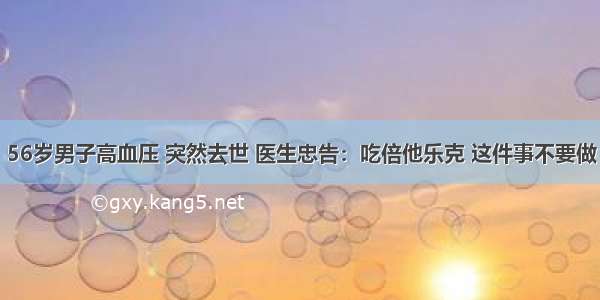 56岁男子高血压 突然去世 医生忠告：吃倍他乐克 这件事不要做

©gxy.kang5.net